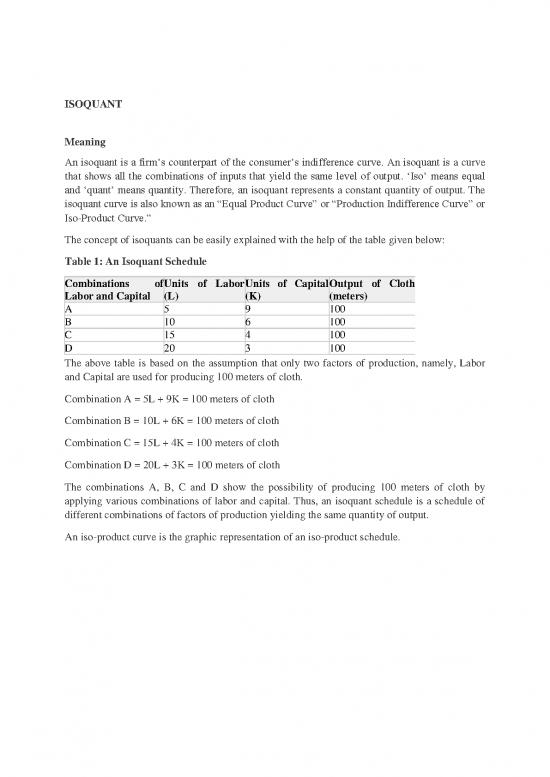 ISOQUANT

Meaning

An isoquant is a firm's counterpart of the consumer's indifference curve. An isoquant is a curve that shows all the combinations of inputs that yield the same level of output. 'Iso' means equal and 'quant' means quantity. Therefore, an isoquant represents a constant quantity of output. The isoquant curve is also known as an "Equal Product Curve" or "Production Indifference Curve" or Iso-Product Curve."

The concept of isoquants can be easily explained with the help of the table given below:

Table 1: An Isoquant Schedule

| Combinations of Labor and Capital | Units of Labor (L) | Units of Capital (K) | Output of Cloth (meters) |
|---|---|---|---|
| A | 5 | 9 | 100 |
| B | 10 | 6 | 100 |
| C | 15 | 4 | 100 |
| D | 20 | 3 | 100 |

The above table is based on the assumption that only two factors of production, namely, Labor and Capital are used for producing 100 meters of cloth.

Combination A = 5L + 9K = 100 meters of cloth

Combination B = 10L + 6K = 100 meters of cloth

Combination C = 15L + 4K = 100 meters of cloth

Combination D = 20L + 3K = 100 meters of cloth

The combinations A, B, C and D show the possibility of producing 100 meters of cloth by applying various combinations of labor and capital. Thus, an isoquant schedule is a schedule of different combinations of factors of production yielding the same quantity of output.

An iso-product curve is the graphic representation of an iso-product schedule.